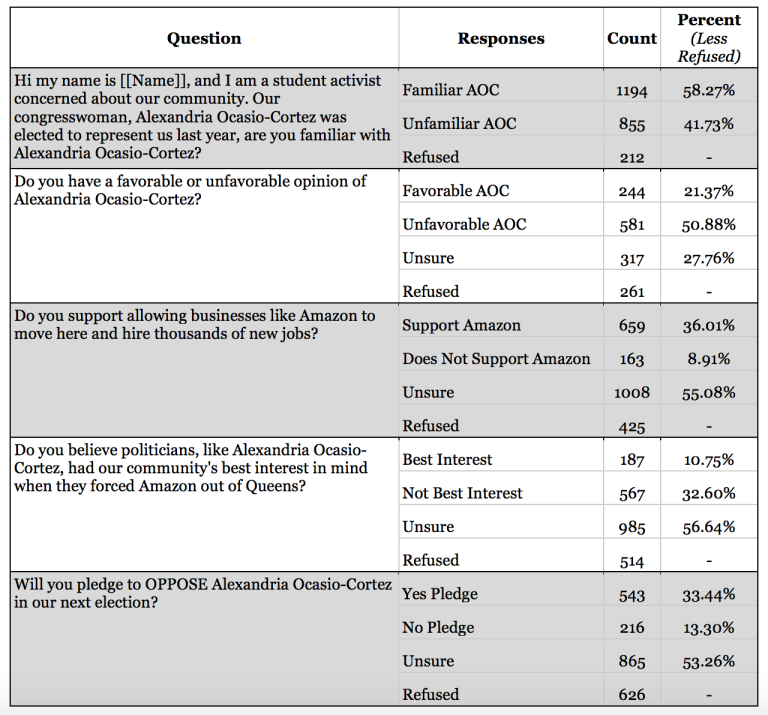 | Question | Responses | Count | Percent (Less Refused) |
|---|---|---|---|
| Hi my name is [[Name]], and I am a student activist concerned about our community. Our congresswoman, Alexandria Ocasio-Cortez was elected to represent us last year, are you familiar with Alexandria Ocasio-Cortez? | Familiar AOC | 1194 | 58.27% |
| | Unfamiliar AOC | 855 | 41.73% |
| | Refused | 212 | - |
| Do you have a favorable or unfavorable opinion of Alexandria Ocasio-Cortez? | Favorable AOC | 244 | 21.37% |
| | Unfavorable AOC | 581 | 50.88% |
| | Unsure | 317 | 27.76% |
| | Refused | 261 | - |
| Do you support allowing businesses like Amazon to move here and hire thousands of new jobs? | Support Amazon | 659 | 36.01% |
| | Does Not Support Amazon | 163 | 8.91% |
| | Unsure | 1008 | 55.08% |
| | Refused | 425 | - |
| Do you believe politicians, like Alexandria Ocasio-Cortez, had our community's best interest in mind when they forced Amazon out of Queens? | Best Interest | 187 | 10.75% |
| | Not Best Interest | 567 | 32.60% |
| | Unsure | 985 | 56.64% |
| | Refused | 514 | - |
| Will you pledge to OPPOSE Alexandria Ocasio-Cortez in our next election? | Yes Pledge | 543 | 33.44% |
| | No Pledge | 216 | 13.30% |
| | Unsure | 865 | 53.26% |
| | Refused | 626 | - |